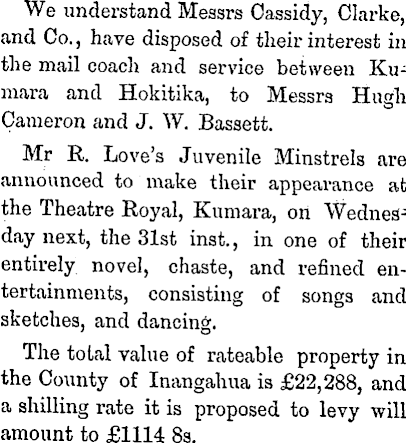 We understand Messrs Cassidy, Clarke, and Co., have disposed of their interest in the mail coach and service between Kumara and Hokitika, to Messrs Hugh Cameron and J. W. Bassett.

Mr R. Love's Juvenile Minstrels are announced to make their appearance at the Theatre Royal, Kumara, on Wednesday next, the 31st inst., in one of their entirely novel, chaste, and refined entertainments, consisting of songs and sketches, and dancing.

The total value of rateable property in the County of Inangahua is £22,288, and a shilling rate it is proposed to levy will amount to £1114 8s.